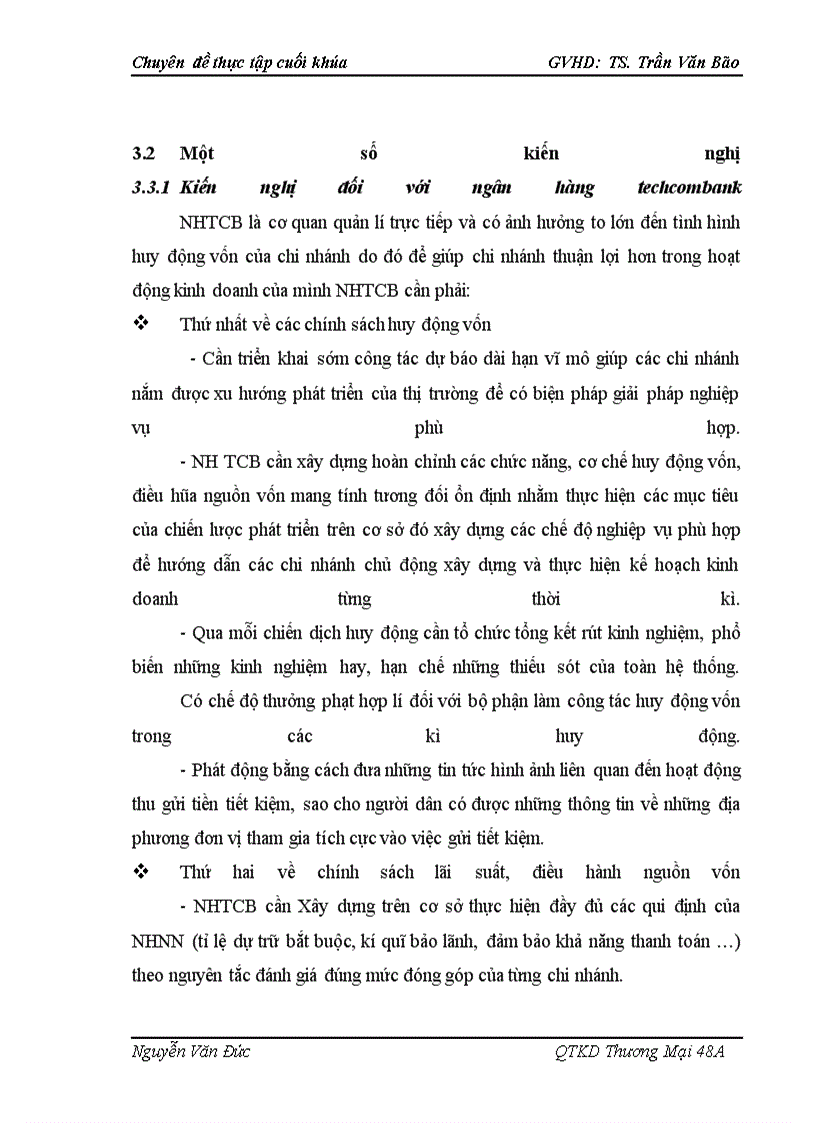 Chuyên đề thực tập cuối khúa GVHD: TS. Trần Văn Bão

3.2 Một số kiến nghị
3.3.1 Kiến nghị đối với ngân hàng techcombank

NHTCB là cơ quan quản lí trực tiếp và có ảnh hưởng to lớn đến tình hình huy động vốn của chi nhánh do đó để giúp chi nhánh thuận lợi hơn trong hoạt động kinh doanh của mình NHTCB cần phải:

❖ Thứ nhất về các chính sách huy động vốn

- Cần triển khai sớm công tác dự báo dài hạn vĩ mô giúp các chi nhánh nắm được xu hướng phát triển của thị trường để có biện pháp giải pháp nghiệp vụ phù hợp.

- NH TCB cần xây dựng hoàn chỉnh các chức năng, cơ chế huy động vốn, điều hũa nguồn vốn mang tính tương đối ổn định nhằm thực hiện các mục tiêu của chiến lược phát triển trên cơ sở đó xây dựng các chế độ nghiệp vụ phù hợp để hướng dẫn các chi nhánh chủ động xây dựng và thực hiện kế hoạch kinh doanh từng thời kì.

- Qua mỗi chiến dịch huy động cần tổ chức tổng kết rút kinh nghiệm, phổ biến những kinh nghiệm hay, hạn chế những thiếu sót của toàn hệ thống.

Có chế độ thưởng phạt hợp lí đối với bộ phận làm công tác huy động vốn trong các kì huy động.

- Phát động bằng cách đưa những tin tức hình ảnh liên quan đến hoạt động thu gửi tiền tiết kiệm, sao cho người dân có được những thông tin về những địa phương đơn vị tham gia tích cực vào việc gửi tiết kiệm.

❖ Thứ hai về chính sách lãi suất, điều hành nguồn vốn

- NHTCB cần Xây dựng trên cơ sở thực hiện đầy đủ các qui định của NHNN (tỉ lệ dự trữ bắt buộc, kí quĩ bảo lãnh, đảm bảo khả năng thanh toán …) theo nguyên tắc đánh giá đúng mức đóng góp của từng chi nhánh.

Nguyễn Văn Đức QTKD Thương Mại 48A